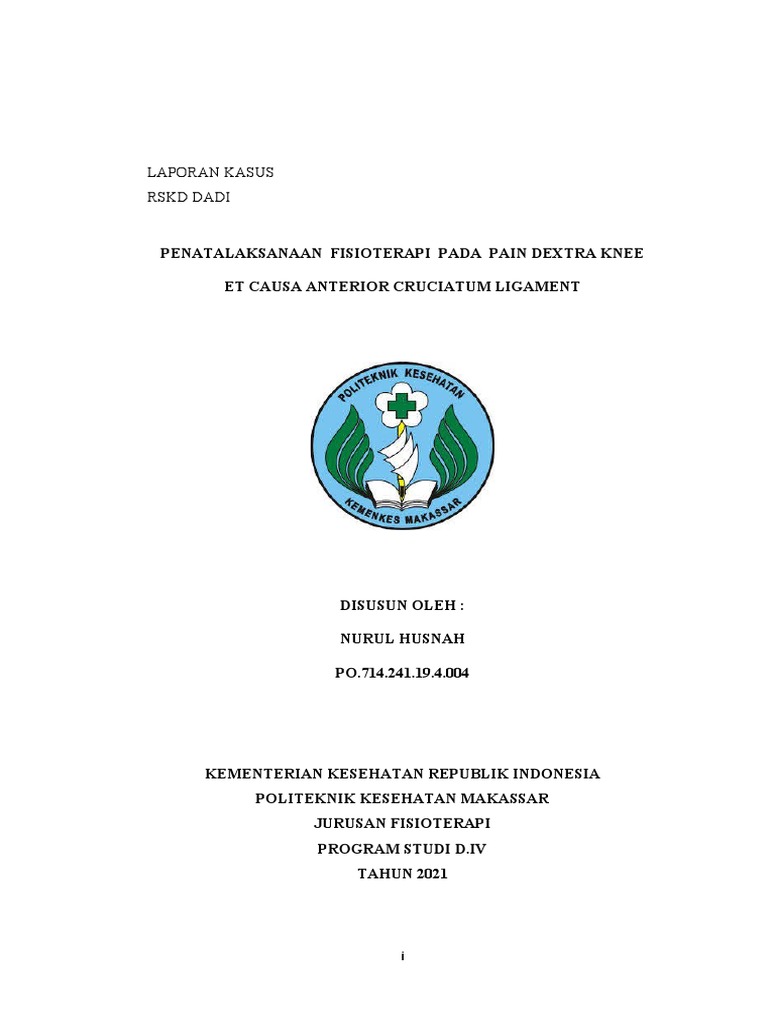 LAPORAN KASUS
RSKD DADI

PENATALAKSANAAN FISIOTERAPI PADA PAIN DEXTRA KNEE

ET CAUSA ANTERIOR CRUCIATUM LIGAMENT

POLITEKNIK KESEHATAN
KEMENKES MAKASSAR

DISUSUN OLEH :

NURUL HUSNAH

PO.714.241.19.4.004

KEMENTERIAN KESEHATAN REPUBLIK INDONESIA
POLITEKNIK KESEHATAN MAKASSAR
JURUSAN FISIOTERAPI
PROGRAM STUDI D.IV
TAHUN 2021

i